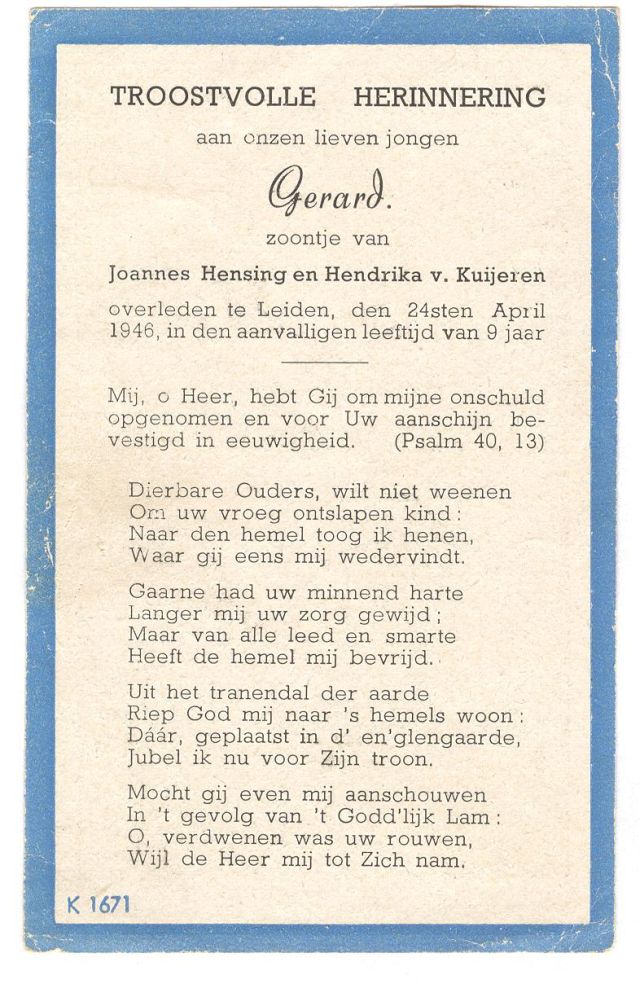 TROOSTVOLLE HERINNERING

aan onzen lieven jongen

Gerard.

zoontje van

Joannes Hensing en Hendrika v. Kuijeren

overleden te Leiden, den 24sten April 1946, in den aanvalligen leeftijd van 9 jaar

Mij, o Heer, hebt Gij om mijne onschuld opgenomen en voor Uw aanschijn bevestigd in eeuwigheid. (Psalm 40, 13)

Dierbare Ouders, wilt niet weenen
Om uw vroeg ontslapen kind:
Naar den hemel toog ik henen,
Waar gij eens mij wedervindt.

Gaarne had uw minnend harte
Langer mij uw zorg gewijd;
Maar van alle leed en smarte
Heeft de hemel mij bevrijd.

Uit het tranendal der aarde
Riep God mij naar 's hemels woon:
Dáár, geplaatst in d' en'glengaarde,
Jubel ik nu voor Zijn troon.

Mocht gij even mij aanschouwen
In 't gevolg van 't Godd'lijk Lam:
O, verdwenen was uw rouwen,
Wijl de Heer mij tot Zich nam.

K 1671